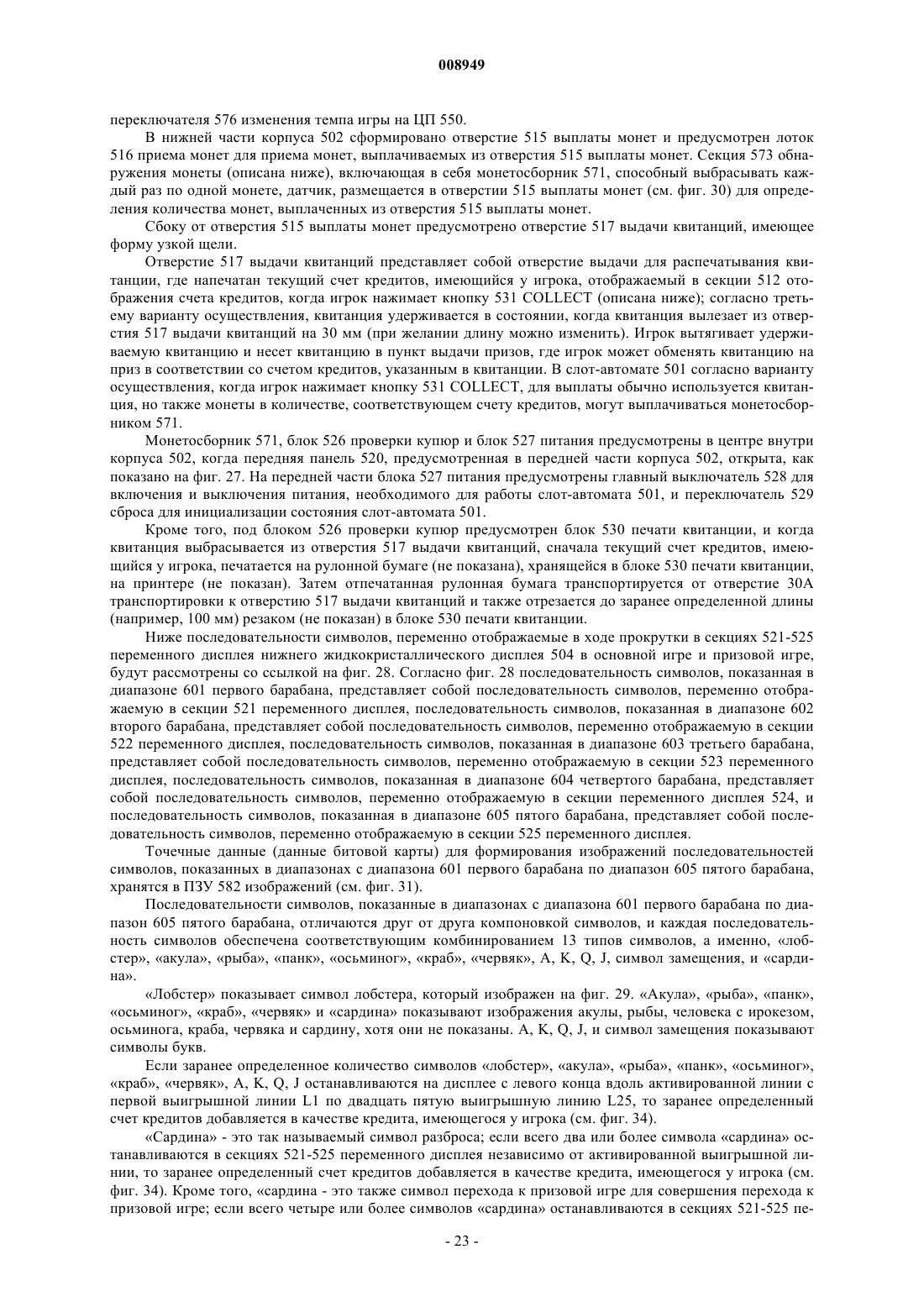 008949

переключателя 576 изменения темпа игры на ЦП 550.

В нижней части корпуса 502 сформировано отверстие 515 выплаты монет и предусмотрен лоток 516 приема монет для приема монет, выплачиваемых из отверстия 515 выплаты монет. Секция 573 обнаружения монеты (описана ниже), включающая в себя монетосборник 571, способный выбрасывать каждый раз по одной монете, датчик, размещается в отверстии 515 выплаты монет (см. фиг. 30) для определения количества монет, выплаченных из отверстия 515 выплаты монет.

Сбоку от отверстия 515 выплаты монет предусмотрено отверстие 517 выдачи квитанций, имеющее форму узкой щели.

Отверстие 517 выдачи квитанций представляет собой отверстие выдачи для распечатывания квитанции, где напечатан текущий счет кредитов, имеющийся у игрока, отображаемый в секции 512 отображения счета кредитов, когда игрок нажимает кнопку 531 COLLECT (описана ниже); согласно третьему варианту осуществления, квитанция удерживается в состоянии, когда квитанция вылезает из отверстия 517 выдачи квитанций на 30 мм (при желании длину можно изменить). Игрок вытягивает удерживаемую квитанцию и несет квитанцию в пункт выдачи призов, где игрок может обменять квитанцию на приз в соответствии со счетом кредитов, указанным в квитанции. В слот-автомате 501 согласно варианту осуществления, когда игрок нажимает кнопку 531 COLLECT, для выплаты обычно используется квитанция, но также монеты в количестве, соответствующем счету кредитов, могут выплачиваться монетосборником 571.

Монетосборник 571, блок 526 проверки купюр и блок 527 питания предусмотрены в центре внутри корпуса 502, когда передняя панель 520, предусмотренная в передней части корпуса 502, открыта, как показано на фиг. 27. На передней части блока 527 питания предусмотрены главный выключатель 528 для включения и выключения питания, необходимого для работы слот-автомата 501, и переключатель 529 сброса для инициализации состояния слот-автомата 501.

Кроме того, под блоком 526 проверки купюр предусмотрен блок 530 печати квитанции, и когда квитанция выбрасывается из отверстия 517 выдачи квитанций, сначала текущий счет кредитов, имеющийся у игрока, печатается на рулонной бумаге (не показана), хранящейся в блоке 530 печати квитанции, на принтере (не показан). Затем отпечатанная рулонная бумага транспортируется от отверстие 30А транспортировки к отверстию 517 выдачи квитанций и также отрезается до заранее определенной длины (например, 100 мм) резаком (не показан) в блоке 530 печати квитанции.

Ниже последовательности символов, переменно отображаемые в ходе прокрутки в секциях 521-525 переменного дисплея нижнего жидкокристаллического дисплея 504 в основной игре и призовой игре, будут рассмотрены со ссылкой на фиг. 28. Согласно фиг. 28 последовательность символов, показанная в диапазоне 601 первого барабана, представляет собой последовательность символов, переменно отображаемую в секции 521 переменного дисплея, последовательность символов, показанная в диапазоне 602 второго барабана, представляет собой последовательность символов, переменно отображаемую в секции 522 переменного дисплея, последовательность символов, показанная в диапазоне 603 третьего барабана, представляет собой последовательность символов, переменно отображаемую в секции 523 переменного дисплея, последовательность символов, показанная в диапазоне 604 четвертого барабана, представляет собой последовательность символов, переменно отображаемую в секции переменного дисплея 524, и последовательность символов, показанная в диапазоне 605 пятого барабана, представляет собой последовательность символов, переменно отображаемую в секции 525 переменного дисплея.

Точечные данные (данные битовой карты) для формирования изображений последовательностей символов, показанных в диапазонах с диапазона 601 первого барабана по диапазон 605 пятого барабана, хранятся в ПЗУ 582 изображений (см. фиг. 31).

Последовательности символов, показанные в диапазонах с диапазона 601 первого барабана по диапазон 605 пятого барабана, отличаются друг от друга компоновкой символов, и каждая последовательность символов обеспечена соответствующим комбинированием 13 типов символов, а именно, «лобстер», «акула», «рыба», «панк», «осьминог», «краб», «червяк», A, K, Q, J, символ замещения, и «сардина».

«Лобстер» показывает символ лобстера, который изображен на фиг. 29. «Акула», «рыба», «панк», «осьминог», «краб», «червяк» и «сардина» показывают изображения акулы, рыбы, человека с ирокезом, осьминога, краба, червяка и сардину, хотя они не показаны. A, K, Q, J, и символ замещения показывают символы букв.

Если заранее определенное количество символов «лобстер», «акула», «рыба», «панк», «осьминог», «краб», «червяк», A, K, Q, J останавливаются на дисплее с левого конца вдоль активированной линии с первой выигрышной линии L1 по двадцать пятую выигрышную линию L25, то заранее определенный счет кредитов добавляется в качестве кредита, имеющегося у игрока (см. фиг. 34).

«Сардина» - это так называемый символ разброса; если всего два или более символа «сардина» останавливаются в секциях 521-525 переменного дисплея независимо от активированной выигрышной линии, то заранее определенный счет кредитов добавляется в качестве кредита, имеющегося у игрока (см. фиг. 34). Кроме того, «сардина - это также символ перехода к призовой игре для совершения перехода к призовой игре; если всего четыре или более символов «сардина» останавливаются в секциях 521-525 пе-

- 23 -